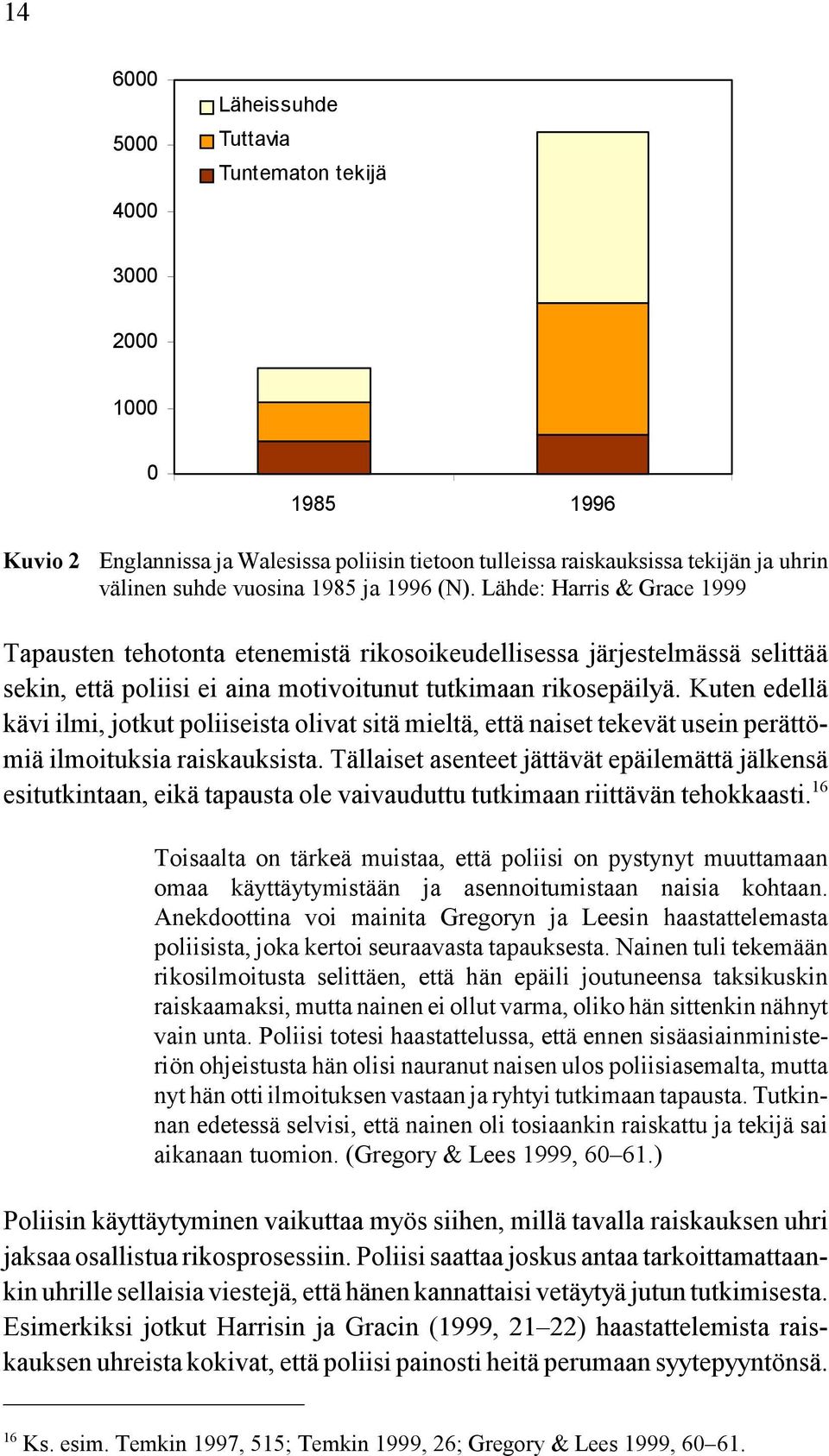 14

6000
5000
4000
3000
2000
1000
0

Läheissuhde
Tuttavia
Tuntematon tekijä

1985
1996

Kuvio 2 Englannissa ja Walesissa poliisin tietoon tulleissa raiskauksissa tekijän ja uhrin välinen suhde vuosina 1985 ja 1996 (N). Lähde: Harris & Grace 1999

Tapausten tehotonta etenemistä rikosoikeudellisessa järjestelmässä selittää sekin, että poliisi ei aina motivoitunut tutkimaan rikosepäilyä. Kuten edellä kävi ilmi, jotkut poliiseista olivat sitä mieltä, että naiset tekevät usein perättömiä ilmoituksia raiskauksista. Tällaiset asenteet jättävät epäilemättä jälkensä esitutkintaan, eikä tapausta ole vaivauduttu tutkimaan riittävän tehokkaasti.$^{16}$

Toisaalta on tärkeä muistaa, että poliisi on pystynyt muuttamaan omaa käyttäytymistään ja asennoitumistaan naisia kohtaan. Anekdoottina voi mainita Gregoryn ja Leesin haastattelemasta poliisista, joka kertoi seuraavasta tapauksesta. Nainen tuli tekemään rikosilmoitusta selittäen, että hän epäili joutuneensa taksikuskin raiskaamaksi, mutta nainen ei ollut varma, oliko hän sittenkin nähnyt vain unta. Poliisi totesi haastattelussa, että ennen sisäasiainministeriön ohjeistusta hän olisi nauranut naisen ulos poliisiasemalta, mutta nyt hän otti ilmoituksen vastaan ja ryhtyi tutkimaan tapausta. Tutkinnan edetessä selvisi, että nainen oli tosiaankin raiskattu ja tekijä sai aikanaan tuomion. (Gregory & Lees 1999, 60–61.)

Poliisin käyttäytyminen vaikuttaa myös siihen, millä tavalla raiskauksen uhri jaksaa osallistua rikosprosessiin. Poliisi saattaa joskus antaa tarkoittamattaankin uhrille sellaisia viestejä, että hänen kannattaisi vetäytyä jutun tutkimisesta. Esimerkiksi jotkut Harrisin ja Gracin (1999, 21–22) haastattelemista raiskauksen uhreista kokivat, että poliisi painosti heitä perumaan syytepyyntönsä.

$^{16}$ Ks. esim. Temkin 1997, 515; Temkin 1999, 26; Gregory & Lees 1999, 60–61.